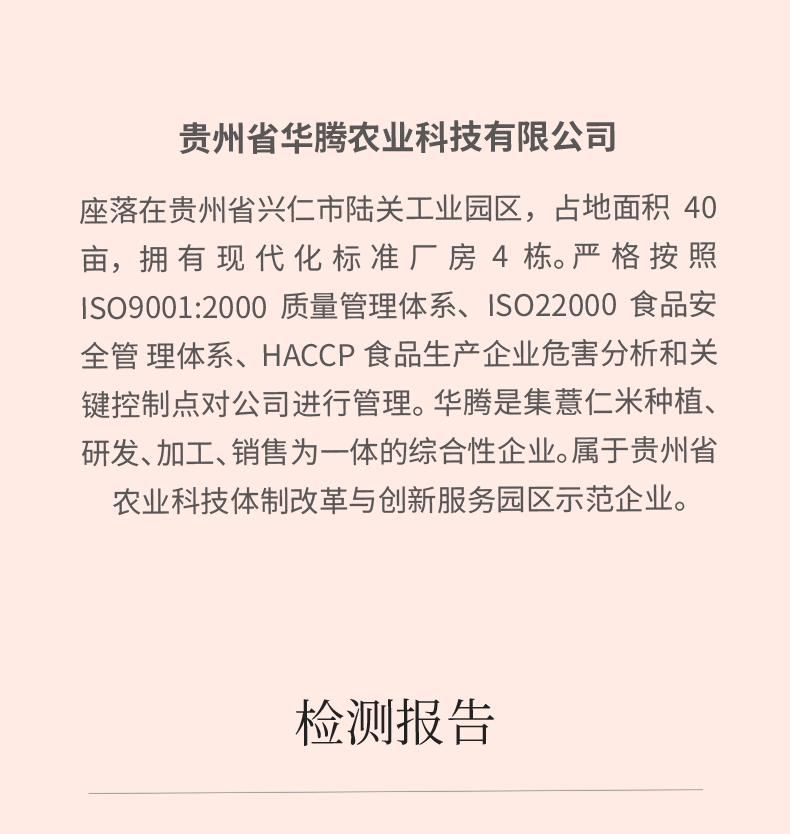 贵州省华腾农业科技有限公司

座落在贵州省兴仁市陆关工业园区，占地面积 40 亩，拥有现代化标准厂房 4 栋。严格按照 ISO9001:2000 质量管理体系、ISO22000 食品安全管 理体系、HACCP 食品生产企业危害分析和关键控制点对公司进行管理。华腾是集薏仁米种植、研发、加工、销售为一体的综合性企业。属于贵州省农业科技体制改革与创新服务园区示范企业。

检测报告